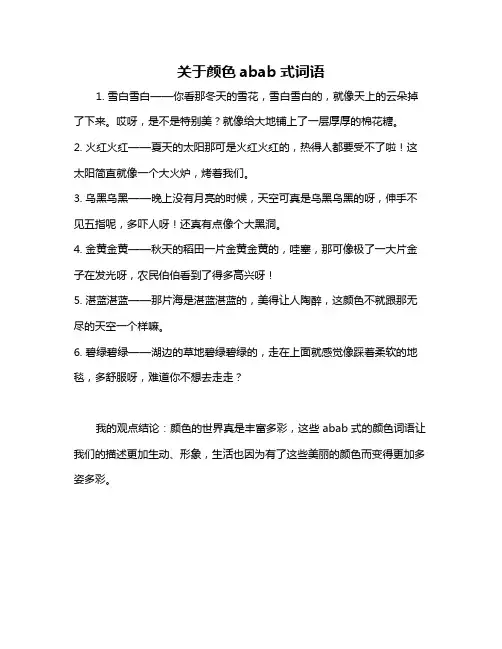 关于颜色 abab 式词语

1. 雪白雪白——你看那冬天的雪花，雪白雪白的，就像天上的云朵掉了下来。哎呀，是不是特别美？就像给大地铺上了一层厚厚的棉花糖。

2. 火红火红——夏天的太阳那可是火红火红的，热得人都要受不了啦！这太阳简直就像一个大火炉，烤着我们。

3. 乌黑乌黑——晚上没有月亮的时候，天空可真是乌黑乌黑的呀，伸手不见五指呢，多吓人呀！还真有点像个大黑洞。

4. 金黄金黄——秋天的稻田一片金黄金黄的，哇塞，那可像极了一大片金子在发光呀，农民伯伯看到了得多高兴呀！

5. 湛蓝湛蓝——那片海是湛蓝湛蓝的，美得让人陶醉，这颜色不就跟那无尽的天空一个样嘛。

6. 碧绿碧绿——湖边的草地碧绿碧绿的，走在上面就感觉像踩着柔软的地毯，多舒服呀，难道你不想去走走？

我的观点结论：颜色的世界真是丰富多彩，这些 abab 式的颜色词语让我们的描述更加生动、形象，生活也因为有了这些美丽的颜色而变得更加多姿多彩。